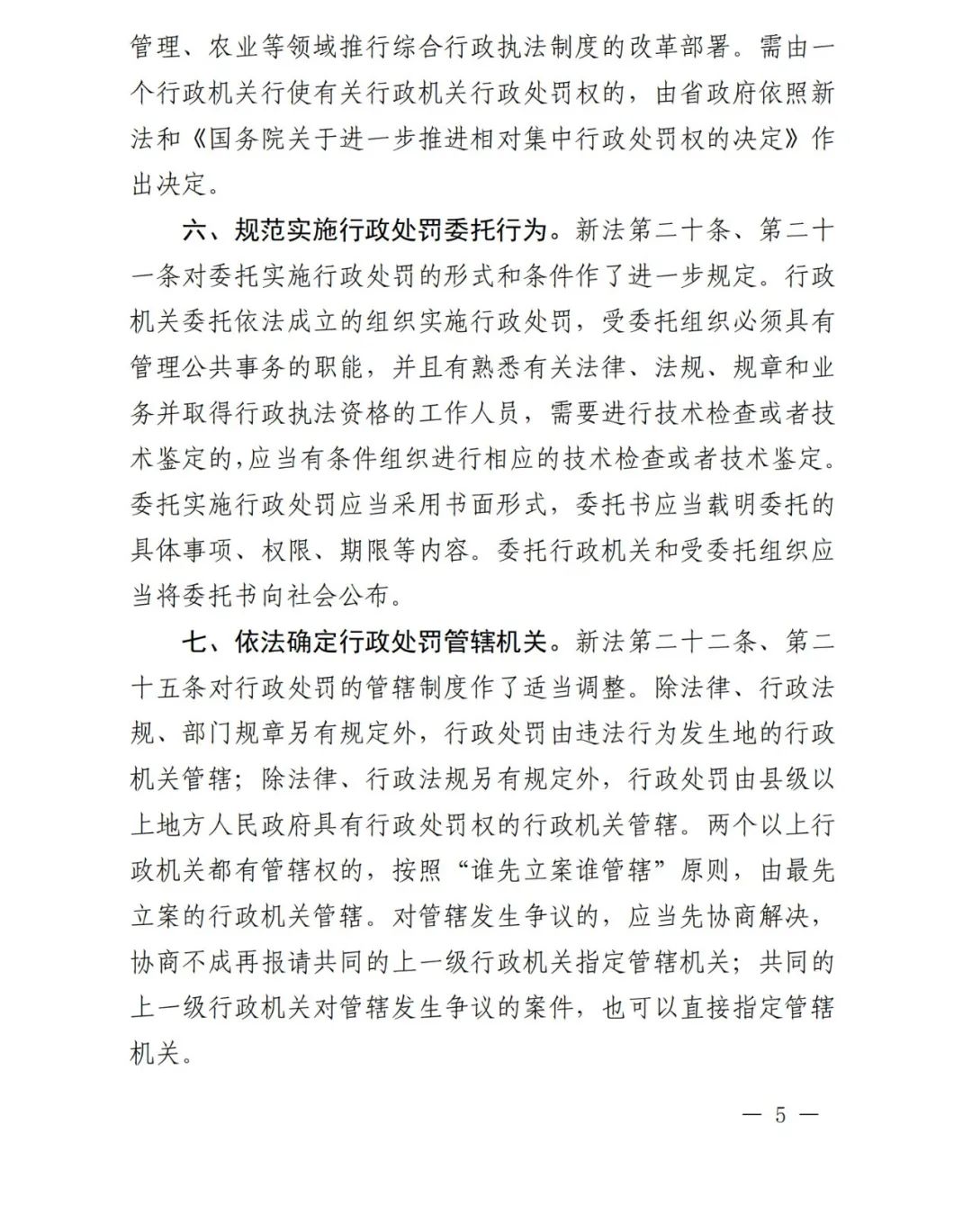 管理、农业等领域推行综合行政执法制度的改革部署。需由一个行政机关行使有关行政机关行政处罚权的，由省政府依照新法和《国务院关于进一步推进相对集中行政处罚权的决定》作出决定。

六、规范实施行政处罚委托行为。新法第二十条、第二十一条对委托实施行政处罚的形式和条件作了进一步规定。行政机关委托依法成立的组织实施行政处罚，受委托组织必须具有管理公共事务的职能，并且有熟悉有关法律、法规、规章和业务并取得行政执法资格的工作人员，需要进行技术检查或者技术鉴定的，应当有条件组织进行相应的技术检查或者技术鉴定。委托实施行政处罚应当采用书面形式，委托书应当载明委托的具体事项、权限、期限等内容。委托行政机关和受委托组织应当将委托书向社会公布。

七、依法确定行政处罚管辖机关。新法第二十二条、第二十五条对行政处罚的管辖制度作了适当调整。除法律、行政法规、部门规章另有规定外，行政处罚由违法行为发生地的行政机关管辖；除法律、行政法规另有规定外，行政处罚由县级以上地方人民政府具有行政处罚权的行政机关管辖。两个以上行政机关都有管辖权的，按照“谁先立案谁管辖”原则，由最先立案的行政机关管辖。对管辖发生争议的，应当先协商解决，协商不成再报请共同的上一级行政机关指定管辖机关；共同的上一级行政机关对管辖发生争议的案件，也可以直接指定管辖机关。

— 5 —